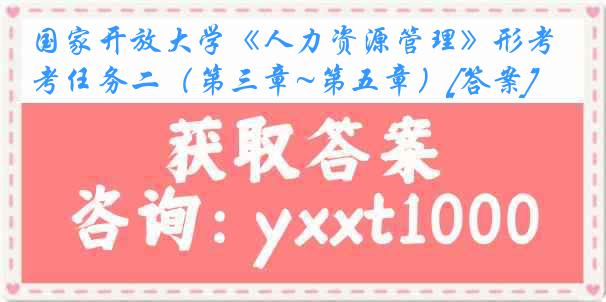 国家开放大学《人力资源管理》形考考任务二（第三章~第五章）[答案]

获取答案

咨询：yxxt1000